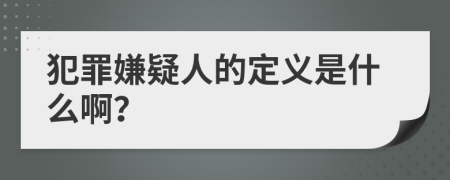 犯罪嫌疑人的定义是什么啊?